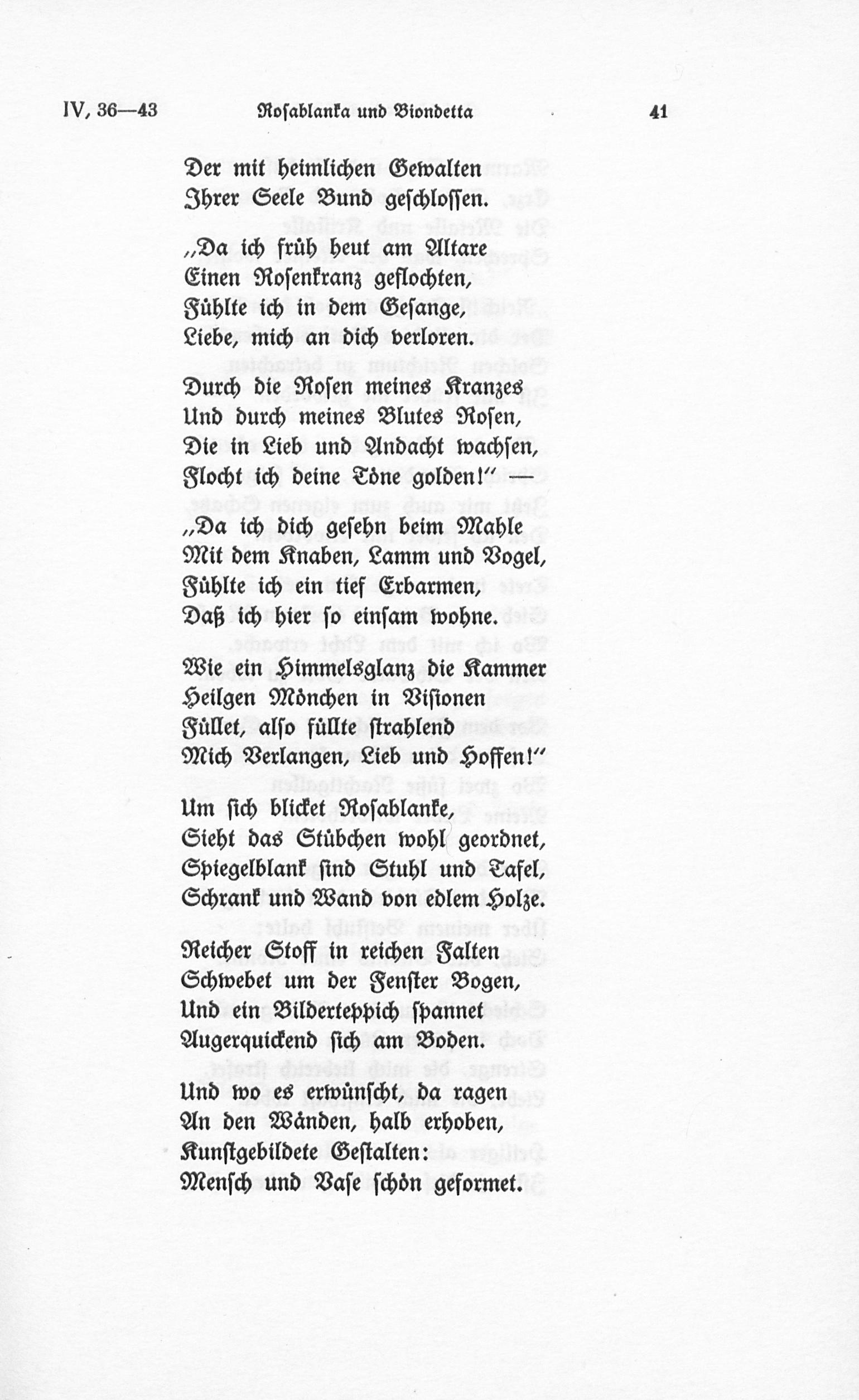 IV, 36—43 Rosablanka und Biondetta 41

Der mit heimlichen Gewalten
Ihrer Seele Bund geschlossen.

„Da ich früh heut am Altare
Einen Rosenkranz geflochten,
Fühlte ich in dem Gesange,
Liebe, mich an dich verloren.

Durch die Rosen meines Kranzes
Und durch meines Blutes Rosen,
Die in Lieb und Andacht wachsen,
Flocht ich deine Töne golden!“ —

„Da ich dich gesehn beim Mahle
Mit dem Knaben, Lamm und Vogel,
Fühlte ich ein tief Erbarmen,
Daß ich hier so einsam wohne.

Wie ein Himmelsglanz die Kammer
Heilgen Mönchen in Visionen
Füllet, also füllte strahlend
Mich Verlangen, Lieb und Hoffen!“

Um sich blicket Rosablanke,
Sieht das Stübchen wohl geordnet,
Spiegelblank sind Stuhl und Tafel,
Schrank und Wand von edlem Holze.

Reicher Stoff in reichen Falten
Schwebet um der Fenster Bogen,
Und ein Bilderteppich spannet
Augerquickend sich am Boden.

Und wo es erwünscht, da ragen
An den Wänden, halb erhoben,
Kunstgebildete Gestalten:
Mensch und Vase schön geformet.